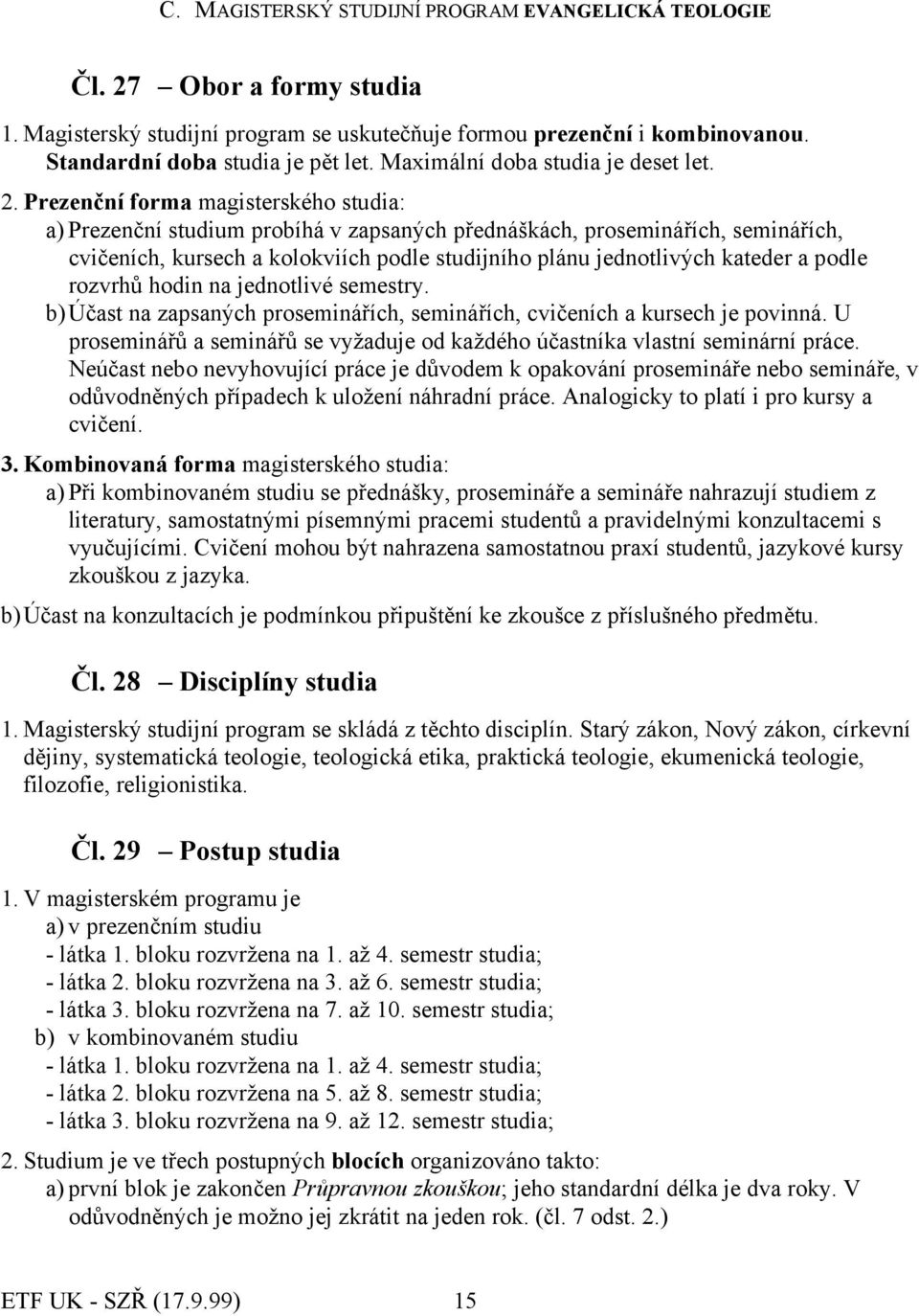 C. MAGISTERSKÝ STUDIJNÍ PROGRAM EVANGELICKÁ TEOLOGIE

Čl. 27 – Obor a formy studia

1. Magisterský studijní program se uskutečňuje formou prezenční i kombinovanou. Standardní doba studia je pět let. Maximální doba studia je deset let.

2. Prezenční forma magisterského studia:
a) Prezenční studium probíhá v zapsaných přednáškách, proseminářích, seminářích, cvičeních, kursech a kolokviích podle studijního plánu jednotlivých kateder a podle rozvrhů hodin na jednotlivé semestry.
b) Účast na zapsaných proseminářích, seminářích, cvičeních a kursech je povinná. U proseminářů a seminářů se vyžaduje od každého účastníka vlastní seminární práce. Neúčast nebo nevyhovující práce je důvodem k opakování prosemináře nebo semináře, v odůvodněných případech k uložení náhradní práce. Analogicky to platí i pro kursy a cvičení.

3. Kombinovaná forma magisterského studia:
a) Při kombinovaném studiu se přednášky, prosemináře a semináře nahrazují studiem z literatury, samostatnými písemnými pracemi studentů a pravidelnými konzultacemi s vyučujícími. Cvičení mohou být nahrazena samostatnou praxí studentů, jazykové kursy zkouškou z jazyka.
b) Účast na konzultacích je podmínkou připuštění ke zkoušce z příslušného předmětu.

Čl. 28 – Disciplíny studia

1. Magisterský studijní program se skládá z těchto disciplín. Starý zákon, Nový zákon, církevní dějiny, systematická teologie, teologická etika, praktická teologie, ekumenická teologie, filozofie, religionistika.

Čl. 29 – Postup studia

1. V magisterském programu je
a) v prezenčním studiu
- látka 1. bloku rozvržena na 1. až 4. semestr studia;
- látka 2. bloku rozvržena na 3. až 6. semestr studia;
- látka 3. bloku rozvržena na 7. až 10. semestr studia;
b) v kombinovaném studiu
- látka 1. bloku rozvržena na 1. až 4. semestr studia;
- látka 2. bloku rozvržena na 5. až 8. semestr studia;
- látka 3. bloku rozvržena na 9. až 12. semestr studia;

2. Studium je ve třech postupných blocích organizováno takto:
a) první blok je zakončen Průpravnou zkouškou; jeho standardní délka je dva roky. V odůvodněných je možno jej zkrátit na jeden rok. (čl. 7 odst. 2.)

ETF UK - SZŘ (17.9.99) 15